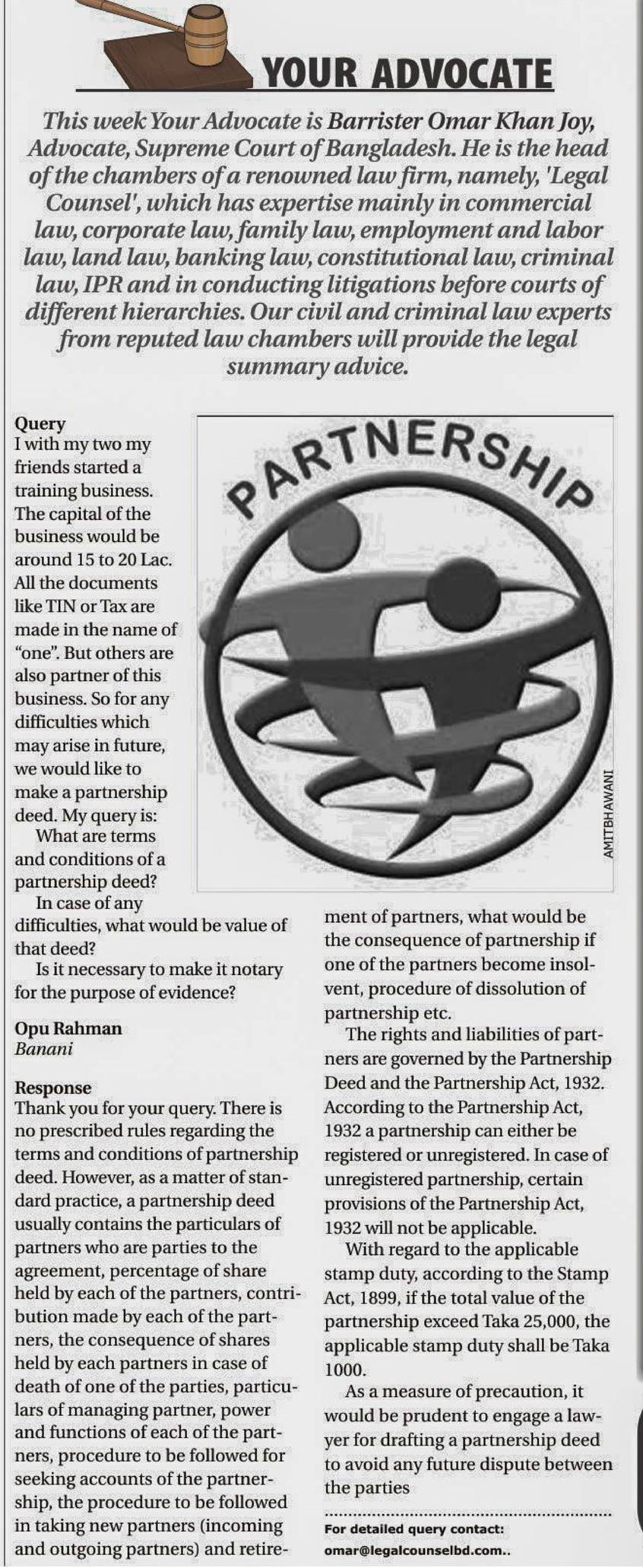 YOUR ADVOCATE

This week Your Advocate is Barrister Omar Khan Joy, Advocate, Supreme Court of Bangladesh. He is the head of the chambers of a renowned law firm, namely, 'Legal Counsel', which has expertise mainly in commercial law, corporate law, family law, employment and labor law, land law, banking law, constitutional law, criminal law, IPR and in conducting litigations before courts of different hierarchies. Our civil and criminal law experts from reputed law chambers will provide the legal summary advice.

Query
I with my two my friends started a training business. The capital of the business would be around 15 to 20 Lac. All the documents like TIN or Tax are made in the name of "one". But others are also partner of this business. So for any difficulties which may arise in future, we would like to make a partnership deed. My query is:

What are terms and conditions of a partnership deed?

In case of any difficulties, what would be value of that deed?

Is it necessary to make it notary for the purpose of evidence?

Opu Rahman
Banani

Response
Thank you for your query. There is no prescribed rules regarding the terms and conditions of partnership deed. However, as a matter of standard practice, a partnership deed usually contains the particulars of partners who are parties to the agreement, percentage of share held by each of the partners, contribution made by each of the partners, the consequence of shares held by each partners in case of death of one of the parties, particulars of managing partner, power and functions of each of the partners, procedure to be followed for seeking accounts of the partnership, the procedure to be followed in taking new partners (incoming and outgoing partners) and retirement of partners, what would be the consequence of partnership if one of the partners become insolvent, procedure of dissolution of partnership etc.

The rights and liabilities of partners are governed by the Partnership Deed and the Partnership Act, 1932. According to the Partnership Act, 1932 a partnership can either be registered or unregistered. In case of unregistered partnership, certain provisions of the Partnership Act, 1932 will not be applicable.

With regard to the applicable stamp duty, according to the Stamp Act, 1899, if the total value of the partnership exceed Taka 25,000, the applicable stamp duty shall be Taka 1000.

As a measure of precaution, it would be prudent to engage a lawyer for drafting a partnership deed to avoid any future dispute between the parties

For detailed query contact:
omar@legalcounselbd.com..

PARTNERSHIP

AMITBHAWANI